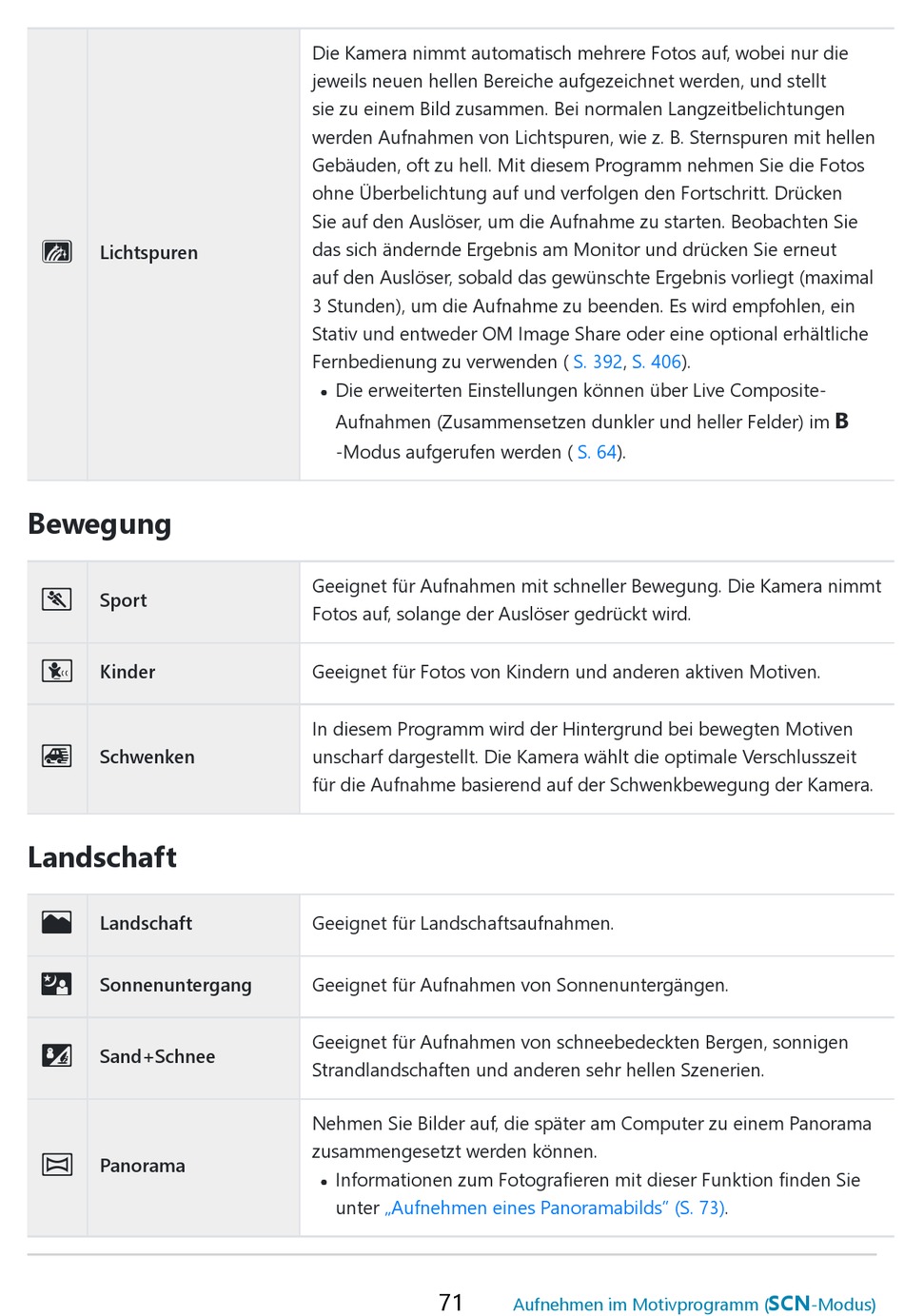 | | Lichtspuren | Die Kamera nimmt automatisch mehrere Fotos auf, wobei nur die jeweils neuen hellen Bereiche aufgezeichnet werden, und stellt sie zu einem Bild zusammen. Bei normalen Langzeitbelichtungen werden Aufnahmen von Lichtspuren, wie z. B. Sternspuren mit hellen Gebäuden, oft zu hell. Mit diesem Programm nehmen Sie die Fotos ohne Überbelichtung auf und verfolgen den Fortschritt. Drücken Sie auf den Auslöser, um die Aufnahme zu starten. Beobachten Sie das sich ändernde Ergebnis am Monitor und drücken Sie erneut auf den Auslöser, sobald das gewünschte Ergebnis vorliegt (maximal 3 Stunden), um die Aufnahme zu beenden. Es wird empfohlen, ein Stativ und entweder OM Image Share oder eine optional erhältliche Fernbedienung zu verwenden ( S. 392, S. 406). • Die erweiterten Einstellungen können über Live Composite-Aufnahmen (Zusammensetzen dunkler und heller Felder) im B -Modus aufgerufen werden ( S. 64). |
|---|---|---|

Bewegung

| | Sport | Geeignet für Aufnahmen mit schneller Bewegung. Die Kamera nimmt Fotos auf, solange der Auslöser gedrückt wird. |
|---|---|---|
| | Kinder | Geeignet für Fotos von Kindern und anderen aktiven Motiven. |
| | Schwenken | In diesem Programm wird der Hintergrund bei bewegten Motiven unscharf dargestellt. Die Kamera wählt die optimale Verschlusszeit für die Aufnahme basierend auf der Schwenkbewegung der Kamera. |

Landschaft

| | Landschaft | Geeignet für Landschaftsaufnahmen. |
|---|---|---|
| | Sonnenuntergang | Geeignet für Aufnahmen von Sonnenuntergängen. |
| | Sand+Schnee | Geeignet für Aufnahmen von schneebedeckten Bergen, sonnigen Strandlandschaften und anderen sehr hellen Szenerien. |
| | Panorama | Nehmen Sie Bilder auf, die später am Computer zu einem Panorama zusammengesetzt werden können. • Informationen zum Fotografieren mit dieser Funktion finden Sie unter „Aufnehmen eines Panoramabilds“ (S. 73). |

71 Aufnehmen im Motivprogramm (SCN-Modus)